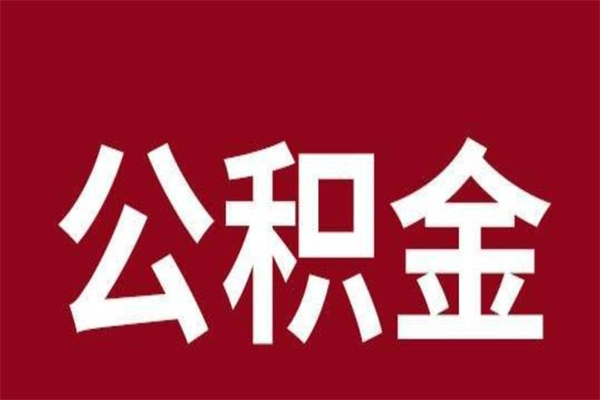 公积金